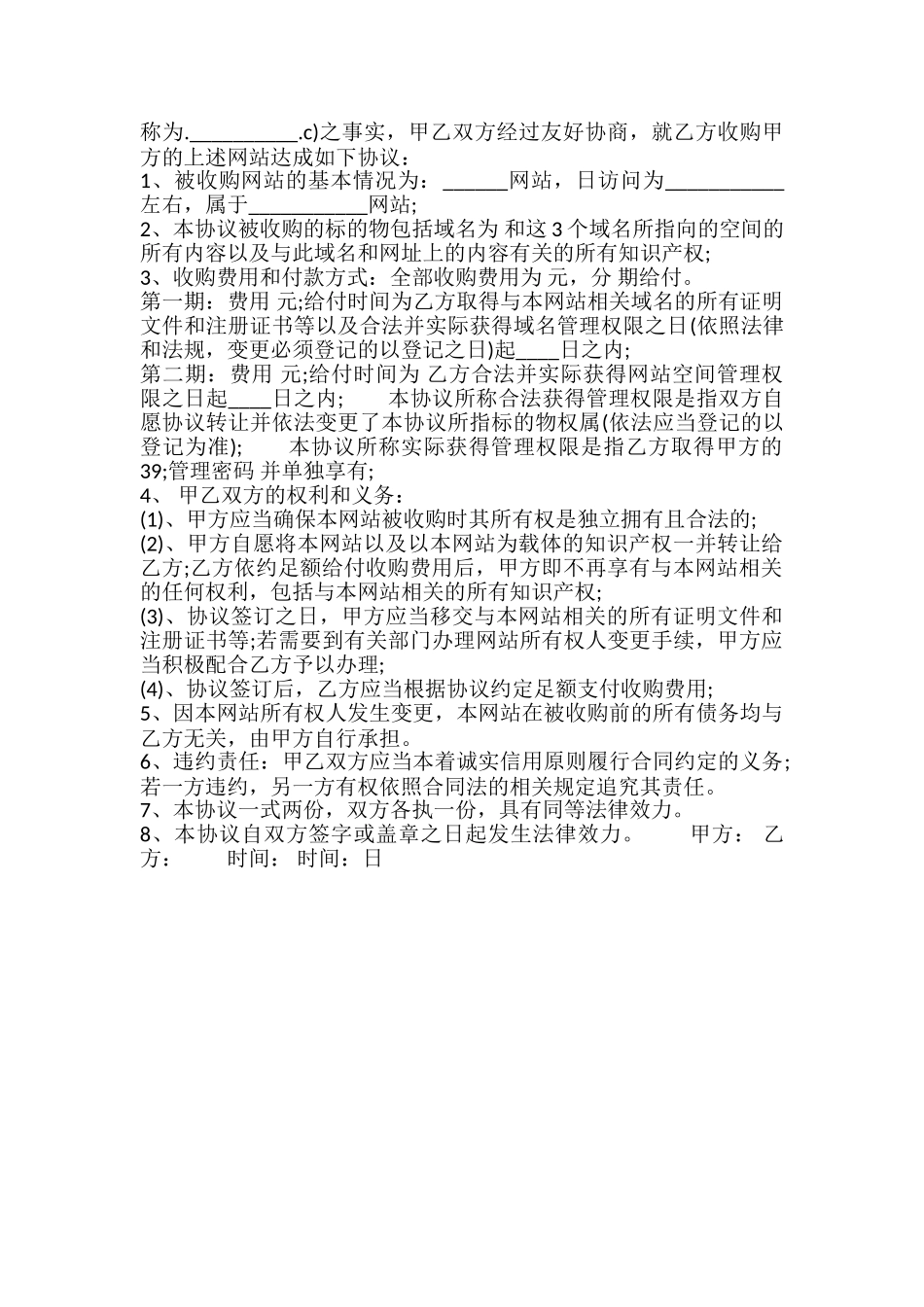 称为.__________.c)之事实，甲乙双方经过友好协商，就乙方收购甲方的上述网站达成如下协议：
1、被收购网站的基本情况为：______网站，日访问为___________左右，属于___________网站;
2、本协议被收购的标的物包括域名为 和这 3 个域名所指向的空间的所有内容以及与此域名和网址上的内容有关的所有知识产权;
3、收购费用和付款方式：全部收购费用为 元，分 期给付。
第一期：费用 元;给付时间为乙方取得与本网站相关域名的所有证明文件和注册证书等以及合法并实际获得域名管理权限之日(依照法律和法规，变更必须登记的以登记之日)起____日之内;
第二期：费用 元;给付时间为 乙方合法并实际获得网站空间管理权限之日起____日之内;　　本协议所称合法获得管理权限是指双方自愿协议转让并依法变更了本协议所指标的物权属(依法应当登记的以登记为准);　　本协议所称实际获得管理权限是指乙方取得甲方的39;管理密码 并单独享有;
4、 甲乙双方的权利和义务：
(1)、甲方应当确保本网站被收购时其所有权是独立拥有且合法的;
(2)、甲方自愿将本网站以及以本网站为载体的知识产权一并转让给乙方;乙方依约足额给付收购费用后，甲方即不再享有与本网站相关的任何权利，包括与本网站相关的所有知识产权;
(3)、协议签订之日，甲方应当移交与本网站相关的所有证明文件和注册证书等;若需要到有关部门办理网站所有权人变更手续，甲方应当积极配合乙方予以办理;
(4)、协议签订后，乙方应当根据协议约定足额支付收购费用;
5、因本网站所有权人发生变更，本网站在被收购前的所有债务均与乙方无关，由甲方自行承担。
6、违约责任：甲乙双方应当本着诚实信用原则履行合同约定的义务;若一方违约，另一方有权依照合同法的相关规定追究其责任。
7、本协议一式两份，双方各执一份，具有同等法律效力。
8、本协议自双方签字或盖章之日起发生法律效力。　　甲方：　乙方：　　时间：　时间：日